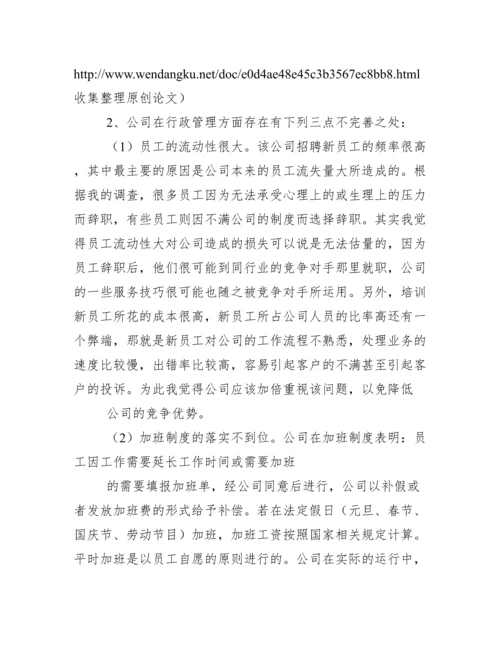 http://www.wendangku.net/doc/e0d4ae48e45c3b3567ec8bb8.html 收集整理原创论文）

2、公司在行政管理方面存在有下列三点不完善之处：

（1）员工的流动性很大。该公司招聘新员工的频率很高，其中最主要的原因是公司本来的员工流失量大所造成的。根据我的调查，很多员工因为无法承受心理上的或生理上的压力而辞职，有些员工则因不满公司的制度而选择辞职。其实我觉得员工流动性大对公司造成的损失可以说是无法估量的，因为员工辞职后，他们很可能到同行业的竞争对手那里就职，公司的一些服务技巧很可能也随之被竞争对手所运用。另外，培训新员工所花的成本很高，新员工所占公司人员的比率高还有一个弊端，那就是新员工对公司的工作流程不熟悉，处理业务的速度比较慢，出错率比较高，容易引起客户的不满甚至引起客户的投诉。为此我觉得公司应该加倍重视该问题，以免降低

公司的竞争优势。

（2）加班制度的落实不到位。公司在加班制度表明：员工因工作需要延长工作时间或需要加班

的需要填报加班单，经公司同意后进行，公司以补假或者发放加班费的形式给予补偿。若在法定假日（元旦、春节、国庆节、劳动节目）加班，加班工资按照国家相关规定计算。平时加班是以员工自愿的原则进行的。公司在实际的运行中，